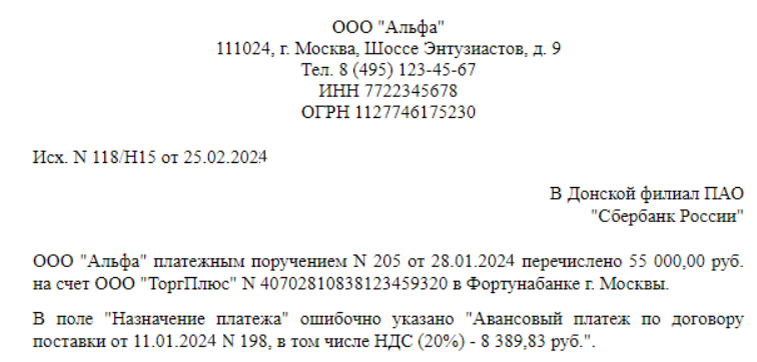 ООО "Альфа"
111024, г. Москва, Шоссе Энтузиастов, д. 9
Тел. 8 (495) 123-45-67
ИНН 7722345678
ОГРН 1127746175230

Исх. N 118/Н15 от 25.02.2024

В Донской филиал ПАО
"Сбербанк России"

ООО "Альфа" платежным поручением N 205 от 28.01.2024 перечислено 55 000,00 руб. на счет ООО "ТоргПлюс" N 40702810838123459320 в Фортунабанке г. Москвы.

В поле "Назначение платежа" ошибочно указано "Авансовый платеж по договору поставки от 11.01.2024 N 198, в том числе НДС (20%) - 8 389,83 руб.".